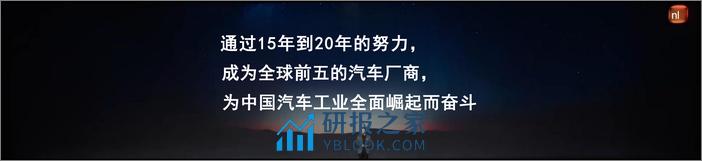 通过15年到20年的努力，
成为全球前五的汽车厂商，
为中国汽车工业全面崛起而奋斗

研报之家
YBLOOK.COM